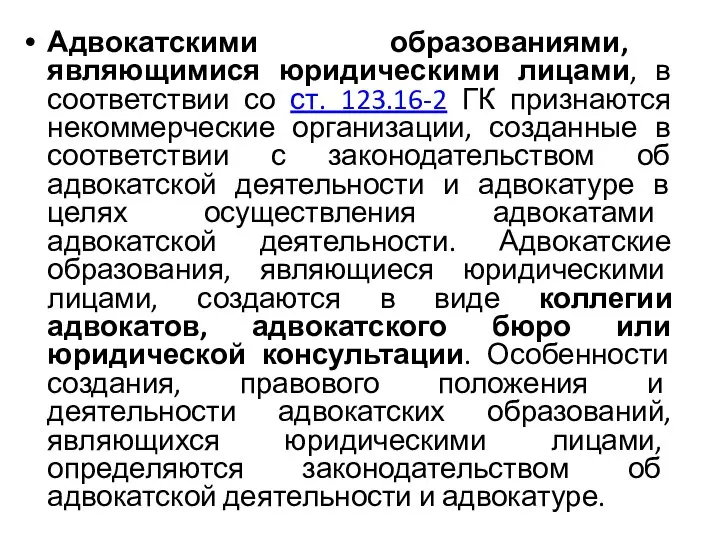 • Адвокатскими образованиями, являющимися юридическими лицами, в соответствии со ст. 123.16-2 ГК признаются некоммерческие организации, созданные в соответствии с законодательством об адвокатской деятельности и адвокатуре в целях осуществления адвокатами адвокатской деятельности. Адвокатские образования, являющиеся юридическими лицами, создаются в виде коллегии адвокатов, адвокатского бюро или юридической консультации. Особенности создания, правового положения и деятельности адвокатских образований, являющихся юридическими лицами, определяются законодательством об адвокатской деятельности и адвокатуре.